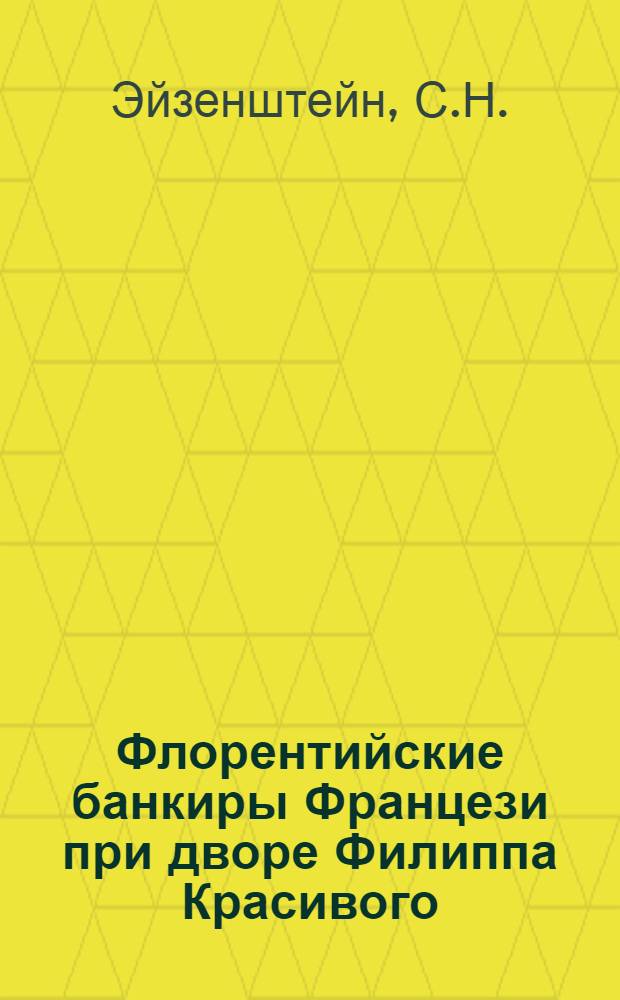 Эйзенштейн, С.Н.

Флорентийские банкиры Францези при дворе Филиппа Красивого